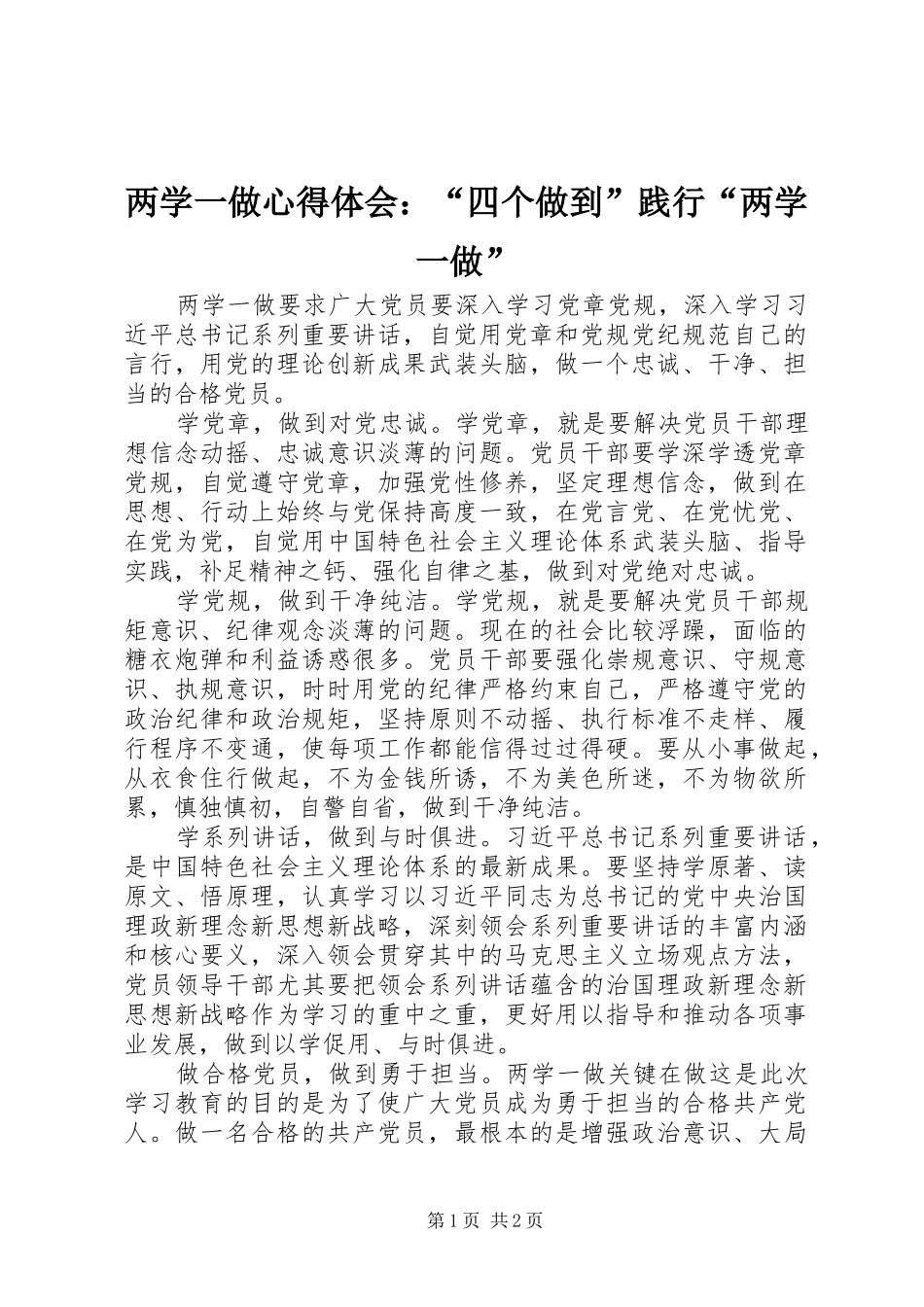 两学一做心得体会：“四个做到”践行“两学一做”

两学一做要求广大党员要深入学习党章党规，深入学习习近平总书记系列重要讲话，自觉用党章和党规党纪规范自己的言行，用党的理论创新成果武装头脑，做一个忠诚、干净、担当的合格党员。

学党章，做到对党忠诚。学党章，就是要解决党员干部理想信念动摇、忠诚意识淡薄的问题。党员干部要学深学透党章党规，自觉遵守党章，加强党性修养，坚定理想信念，做到在思想、行动上始终与党保持高度一致，在党言党、在党忧党、在党为党，自觉用中国特色社会主义理论体系武装头脑、指导实践，补足精神之钙、强化自律之基，做到对党绝对忠诚。

学党规，做到干净纯洁。学党规，就是要解决党员干部规矩意识、纪律观念淡薄的问题。现在的社会比较浮躁，面临的糖衣炮弹和利益诱惑很多。党员干部要强化崇规意识、守规意识、执规意识，时时用党的纪律严格约束自己，严格遵守党的政治纪律和政治规矩，坚持原则不动摇、执行标准不走样、履行程序不变通，使每项工作都能信得过过得硬。要从小事做起，从衣食住行做起，不为金钱所诱，不为美色所迷，不为物欲所累，慎独慎初，自警自省，做到干净纯洁。

学系列讲话，做到与时俱进。习近平总书记系列重要讲话，是中国特色社会主义理论体系的最新成果。要坚持学原著、读原文、悟原理，认真学习以习近平同志为总书记的党中央治国理政新理念新思想新战略，深刻领会系列重要讲话的丰富内涵和核心要义，深入领会贯穿其中的马克思主义立场观点方法，党员领导干部尤其要把领会系列讲话蕴含的治国理政新理念新思想新战略作为学习的重中之重，更好用以指导和推动各项事业发展，做到以学促用、与时俱进。

做合格党员，做到勇于担当。两学一做关键在做这是此次学习教育的目的是为了使广大党员成为勇于担当的合格共产党人。做一名合格的共产党员，最根本的是增强政治意识、大局

第1页 共2页